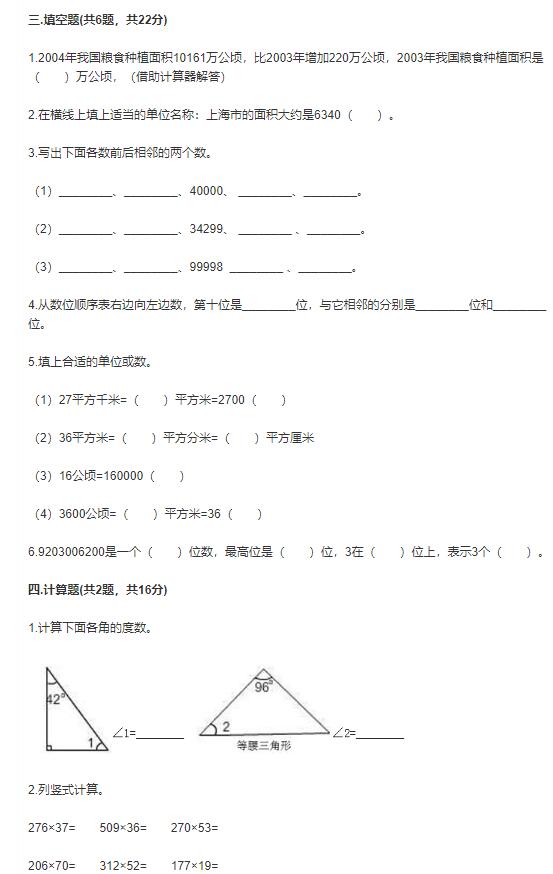 三.填空题(共6题，共22分)

1.2004年我国粮食种植面积10161万公顷，比2003年增加220万公顷，2003年我国粮食种植面积是（　　）万公顷，（借助计算器解答）

2.在横线上填上适当的单位名称：上海市的面积大约是6340（　　）。

3.写出下面各数前后相邻的两个数。

（1）________、________、40000、________、________。

（2）________、________、34299、________、________。

（3）________、________、99998 ________、________。

4.从数位顺序表右边向左边数，第十位是________位，与它相邻的分别是________位和________位。

5.填上合适的单位或数。

（1）27平方千米=（　　）平方米=2700（　　）

（2）36平方米=（　　）平方分米=（　　）平方厘米

（3）16公顷=160000（　　）

（4）3600公顷=（　　）平方米=36（　　）

6.9203006200是一个（　　）位数，最高位是（　　）位，3在（　　）位上，表示3个（　　）。

四.计算题(共2题，共16分)

1.计算下面各角的度数。

42°

1

∠1=________

96°

2

等腰三角形

∠2=________

2.列竖式计算。

276×37=　　509×36=　　270×53=

206×70=　　312×52=　　177×19=